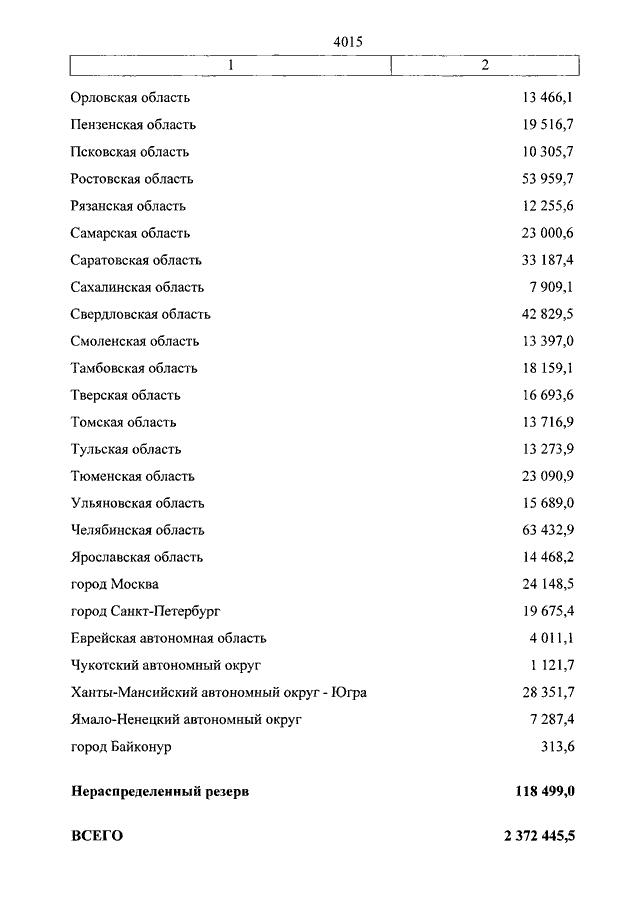 4015

| 1 | 2 |
|---|---|
| Орловская область | 13 466,1 |
| Пензенская область | 19 516,7 |
| Псковская область | 10 305,7 |
| Ростовская область | 53 959,7 |
| Рязанская область | 12 255,6 |
| Самарская область | 23 000,6 |
| Саратовская область | 33 187,4 |
| Сахалинская область | 7 909,1 |
| Свердловская область | 42 829,5 |
| Смоленская область | 13 397,0 |
| Тамбовская область | 18 159,1 |
| Тверская область | 16 693,6 |
| Томская область | 13 716,9 |
| Тульская область | 13 273,9 |
| Тюменская область | 23 090,9 |
| Ульяновская область | 15 689,0 |
| Челябинская область | 63 432,9 |
| Ярославская область | 14 468,2 |
| город Москва | 24 148,5 |
| город Санкт-Петербург | 19 675,4 |
| Еврейская автономная область | 4 011,1 |
| Чукотский автономный округ | 1 121,7 |
| Ханты-Мансийский автономный округ - Югра | 28 351,7 |
| Ямало-Ненецкий автономный округ | 7 287,4 |
| город Байконур | 313,6 |
| **Нераспределенный резерв** | **118 499,0** |
| **ВСЕГО** | **2 372 445,5** |